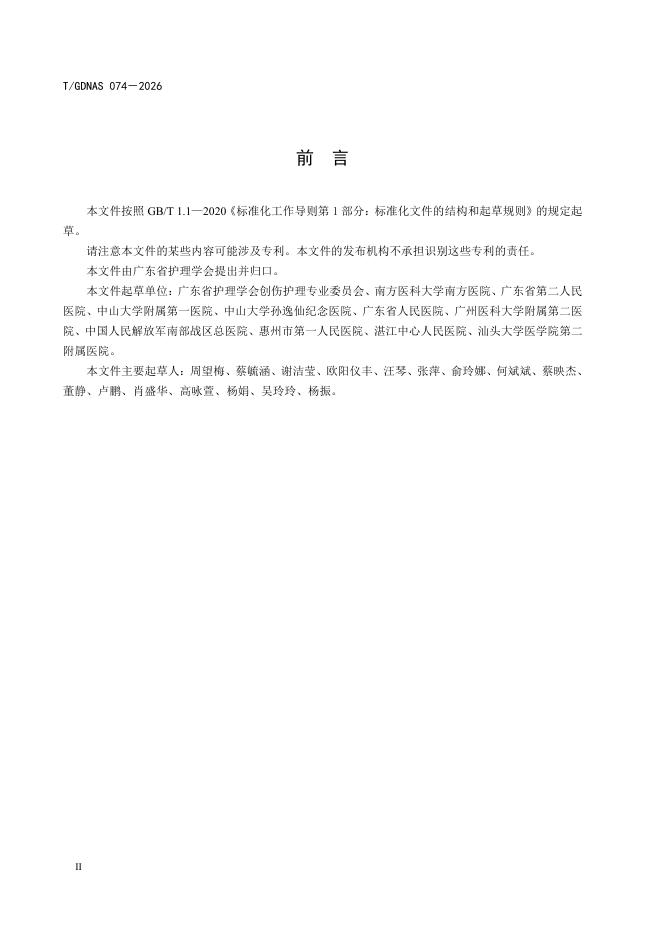 T/GDNAS 074—2026

前　言

本文件按照 GB/T 1.1—2020《标准化工作导则第 1 部分：标准化文件的结构和起草规则》的规定起草。

请注意本文件的某些内容可能涉及专利。本文件的发布机构不承担识别这些专利的责任。

本文件由广东省护理学会提出并归口。

本文件起草单位：广东省护理学会创伤护理专业委员会、南方医科大学南方医院、广东省第二人民医院、中山大学附属第一医院、中山大学孙逸仙纪念医院、广东省人民医院、广州医科大学附属第二医院、中国人民解放军南部战区总医院、惠州市第一人民医院、湛江中心人民医院、汕头大学医学院第二附属医院。

本文件主要起草人：周望梅、蔡毓涵、谢洁莹、欧阳仪丰、汪琴、张萍、俞玲娜、何斌斌、蔡映杰、董静、卢鹏、肖盛华、高咏萱、杨娟、吴玲玲、杨振。

II